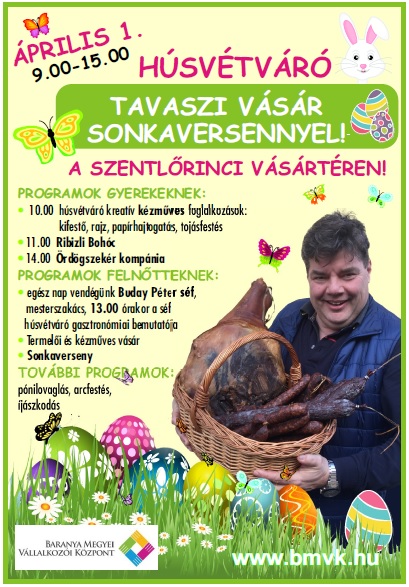 ÁPRILIS 1.
9.00-15.00

HÚSVÉTVÁRÓ

TAVASZI VÁSÁR SONKAVERSENNYEL!

A SZENTLŐRINCI VÁSÁRTÉREN!

PROGRAMOK GYEREKEKNEK:
• 10.00 húsvétváró kreatív kézműves foglalkozások: kifestő, rajz, papírhajtogatás, tojásfestés
• 11.00 Ribizli Bohóc
• 14.00 Ördögszekér kompánia

PROGRAMOK FELNŐTTEKNEK:
• egész nap vendégünk Buday Péter séf, mesterszakács, 13.00 órakor a séf húsvétváró gasztronómiai bemutatója
• Termelői és kézműves vásár
• Sonkaverseny

TOVÁBBI PROGRAMOK:
pónilovaglás, arcfestés, íjászkodás

BARANYA MEGYEI VÁLLALKOZÓI KÖZPONT

www.bmvk.hu